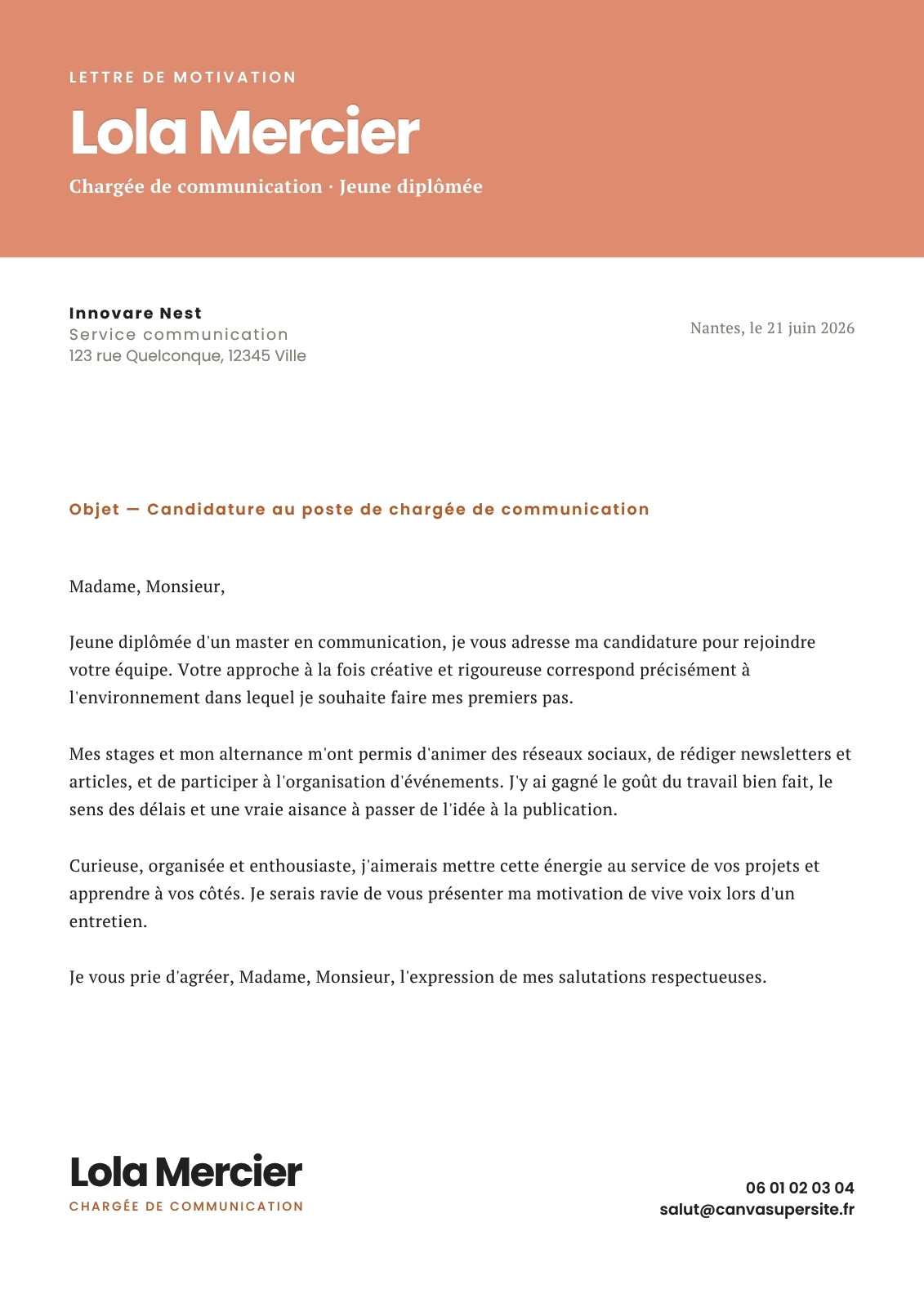 LETTRE DE MOTIVATION

Lola Mercier

Chargée de communication · Jeune diplômée

Innovare Nest
Service communication
123 rue Quelconque, 12345 Ville

Nantes, le 21 juin 2026

Objet — Candidature au poste de chargée de communication

Madame, Monsieur,

Jeune diplômée d'un master en communication, je vous adresse ma candidature pour rejoindre votre équipe. Votre approche à la fois créative et rigoureuse correspond précisément à l'environnement dans lequel je souhaite faire mes premiers pas.

Mes stages et mon alternance m'ont permis d'animer des réseaux sociaux, de rédiger newsletters et articles, et de participer à l'organisation d'événements. J'y ai gagné le goût du travail bien fait, le sens des délais et une vraie aisance à passer de l'idée à la publication.

Curieuse, organisée et enthousiaste, j'aimerais mettre cette énergie au service de vos projets et apprendre à vos côtés. Je serais ravie de vous présenter ma motivation de vive voix lors d'un entretien.

Je vous prie d'agréer, Madame, Monsieur, l'expression de mes salutations respectueuses.

Lola Mercier
CHARGÉE DE COMMUNICATION

06 01 02 03 04
salut@canvasupersite.fr